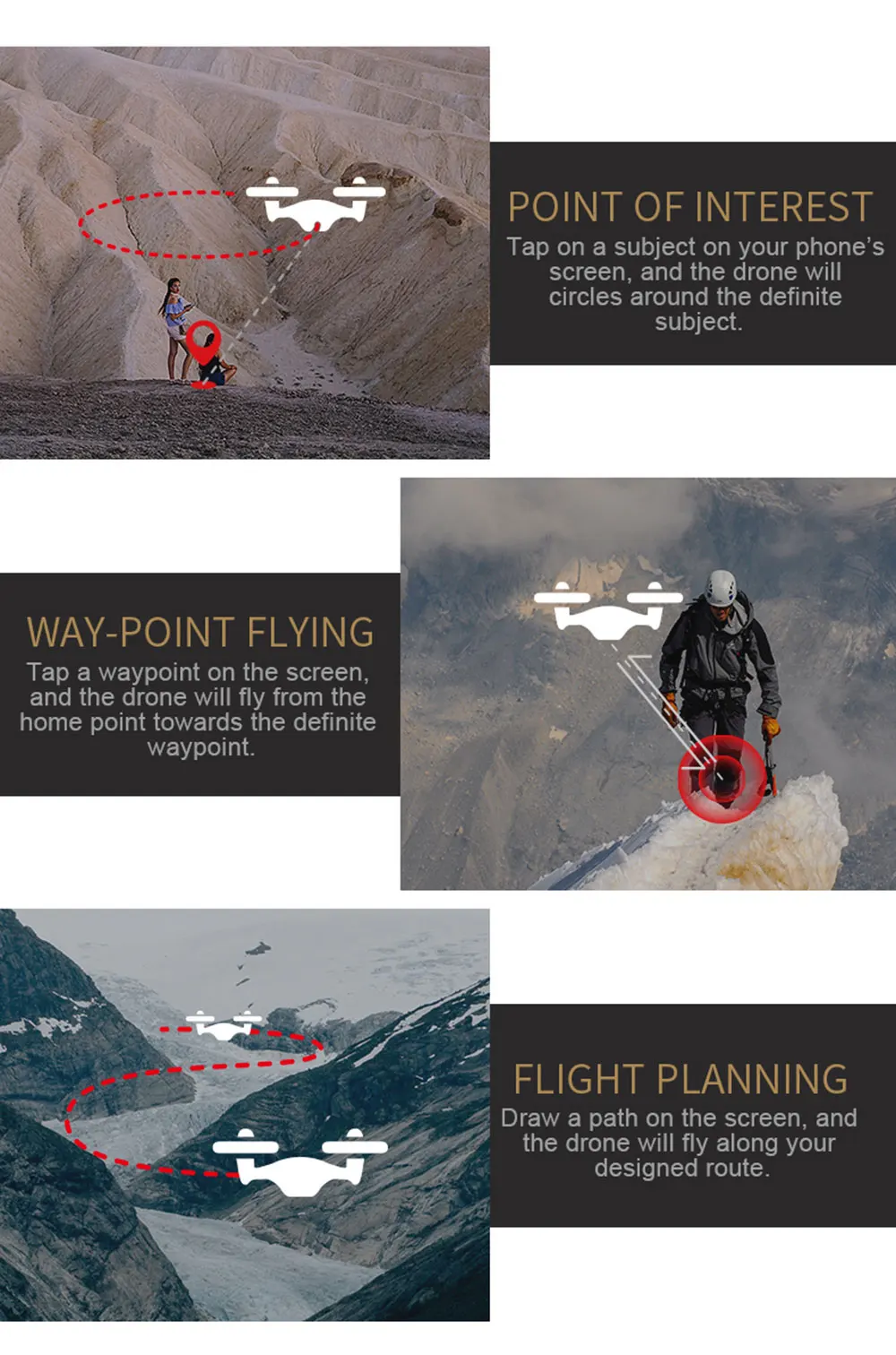 POINT OF INTEREST

Tap on a subject on your phone's screen, and the drone will circles around the definite subject.

WAY-POINT FLYING

Tap a waypoint on the screen, and the drone will fly from the home point towards the definite waypoint.

FLIGHT PLANNING

Draw a path on the screen, and the drone will fly along your designed route.